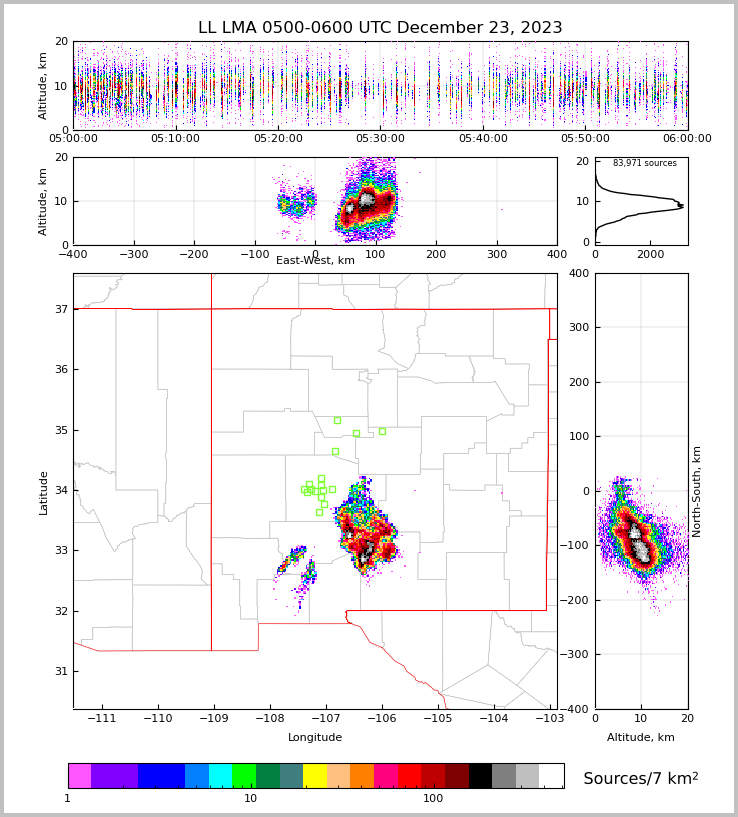 LL LMA 0500-0600 UTC December 23, 2023

Altitude, km
20
10
0
05:00:00
05:10:00
05:20:00
05:30:00
05:40:00
05:50:00
06:00:00

Altitude, km
20
10
0
−400
−300
−200
−100
0
100
200
300
400
East-West, km

83,971 sources
20
10
0
0
2000

Latitude
37
36
35
34
33
32
31
−111
−110
−109
−108
−107
−106
−105
−104
−103
Longitude

400
300
200
100
0
−100
−200
−300
−400
North-South, km
0
10
20
Altitude, km

1
10
100
Sources/7 km$^2$